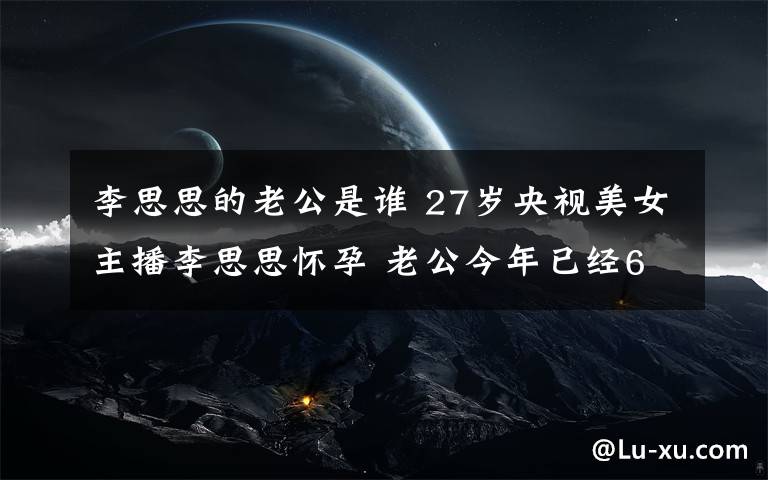 李思思的老公是谁 27岁央视美女主播李思思怀孕 老公今年已经6

@Lu-xu.com